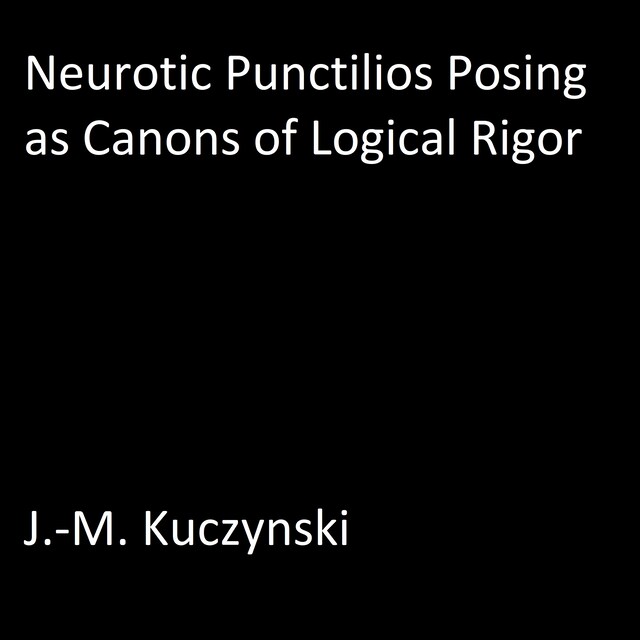 Neurotic Punctilios Posing as Canons of Logical Rigor

J.-M. Kuczynski